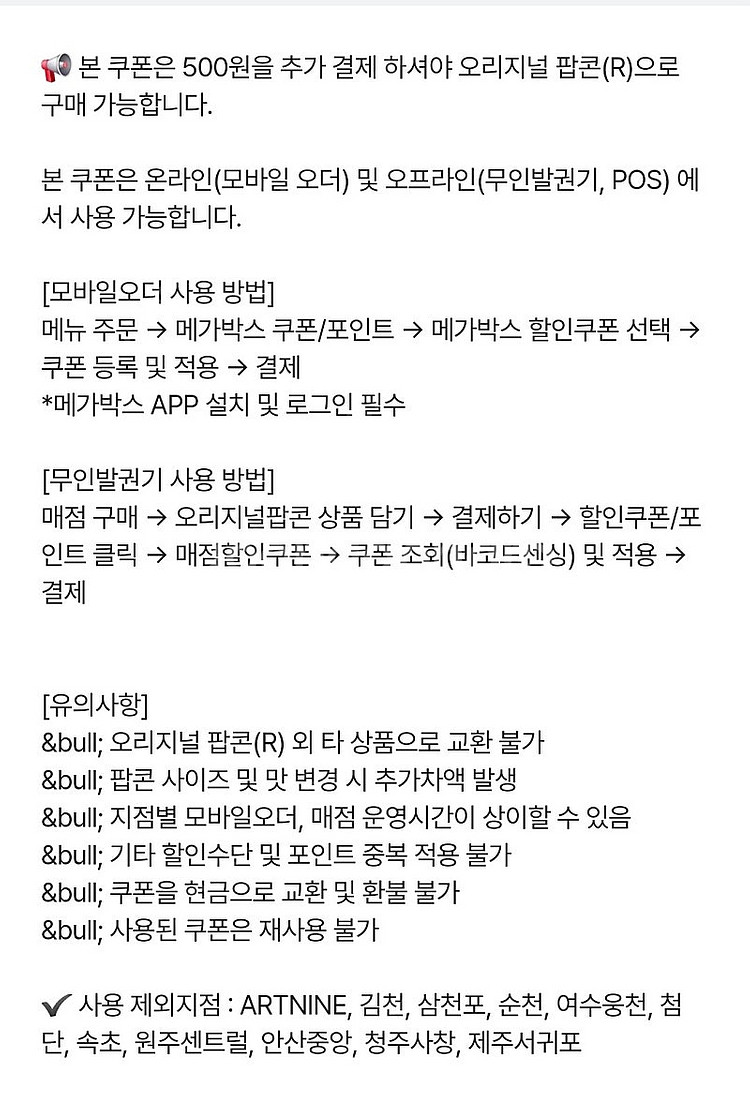 📢 본 쿠폰은 500원을 추가 결제 하셔야 오리지널 팝콘(R)으로 구매 가능합니다.

본 쿠폰은 온라인(모바일 오더) 및 오프라인(무인발권기, POS) 에서 사용 가능합니다.

[모바일오더 사용 방법]
메뉴 주문 → 메가박스 쿠폰/포인트 → 메가박스 할인쿠폰 선택 → 쿠폰 등록 및 적용 → 결제
*메가박스 APP 설치 및 로그인 필수

[무인발권기 사용 방법]
매점 구매 → 오리지널팝콘 상품 담기 → 결제하기 → 할인쿠폰/포인트 클릭 → 매점할인쿠폰 → 쿠폰 조회(바코드센싱) 및 적용 → 결제

[유의사항]
&bull; 오리지널 팝콘(R) 외 타 상품으로 교환 불가
&bull; 팝콘 사이즈 및 맛 변경 시 추가차액 발생
&bull; 지점별 모바일오더, 매점 운영시간이 상이할 수 있음
&bull; 기타 할인수단 및 포인트 중복 적용 불가
&bull; 쿠폰을 현금으로 교환 및 환불 불가
&bull; 사용된 쿠폰은 재사용 불가

✔ 사용 제외지점 : ARTNINE, 김천, 삼천포, 순천, 여수웅천, 첨단, 속초, 원주센트럴, 안산중앙, 청주사창, 제주서귀포